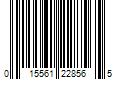 0 15561 22856 5